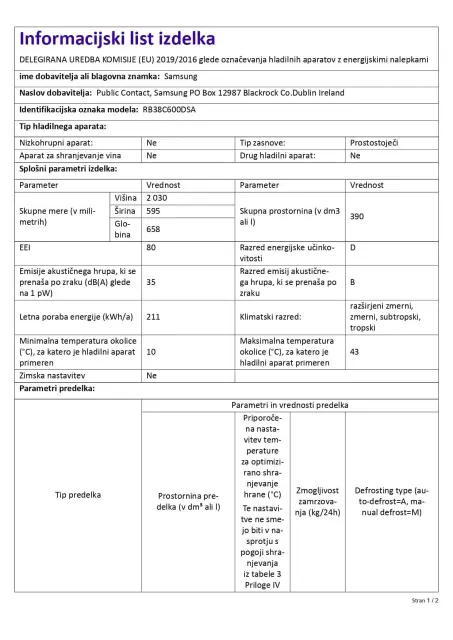 Informacijski list izdelka

DELEGIRANA UREDBA KOMISIJE (EU) 2019/2016 glede označevanja hladilnih aparatov z energijskimi nalepkami

ime dobavitelja ali blagovna znamka: Samsung

Naslov dobavitelja: Public Contact, Samsung PO Box 12987 Blackrock Co.Dublin Ireland

Identifikacijska oznaka modela: RB38C600DSA

Tip hladilnega aparata:

| Nizkohrupni aparat: | Ne | Tip zasnove: | Prostostoječi |
|---|---|---|---|
| Aparat za shranjevanje vina | Ne | Drug hladilni aparat: | Ne |

Splošni parametri izdelka:

| Parameter | | Vrednost | Parameter | Vrednost |
|---|---|---|---|---|
| Skupne mere (v milimetrih) | Višina | 2 030 | Skupna prostornina (v dm3 ali l) | 390 |
| | Širina | 595 | | |
| | Globina | 658 | | |
| EEI | | 80 | Razred energijske učinkovitosti | D |
| Emisije akustičnega hrupa, ki se prenaša po zraku (dB(A) glede na 1 pW) | | 35 | Razred emisij akustičnega hrupa, ki se prenaša po zraku | B |
| Letna poraba energije (kWh/a) | | 211 | Klimatski razred: | razširjeni zmerni, zmerni, subtropski, tropski |
| Minimalna temperatura okolice (°C), za katero je hladilni aparat primeren | | 10 | Maksimalna temperatura okolice (°C), za katero je hladilni aparat primeren | 43 |
| Zimska nastavitev | | Ne | | |

Parametri predelka:

| Tip predelka | Parametri in vrednosti predelka | | | |
|---|---|---|---|---|
| | Prostornina predelka (v dm³ ali l) | Priporočena nastavitev temperature za optimizirano shranjevanje hrane (°C) Te nastavitve ne smejo biti v nasprotju s pogoji shranjevanja iz tabele 3 Priloge IV | Zmogljivost zamrzovanja (kg/24h) | Defrosting type (auto-defrost=A, manual defrost=M) |

Stran 1 / 2